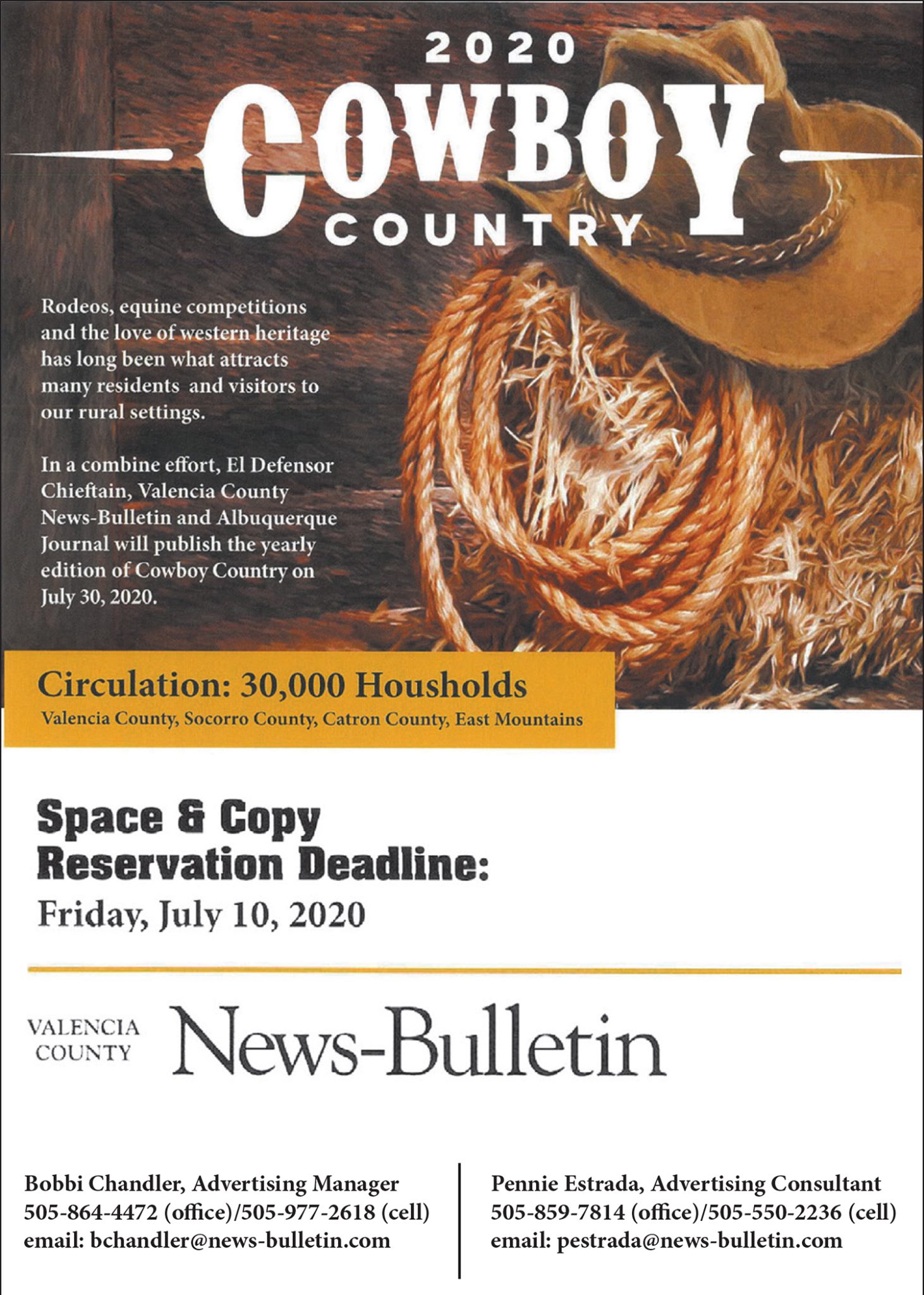 2020
COWBOY
COUNTRY

Rodeos, equine competitions and the love of western heritage has long been what attracts many residents and visitors to our rural settings.

In a combine effort, El Defensor Chieftain, Valencia County News-Bulletin and Albuquerque Journal will publish the yearly edition of Cowboy Country on July 30, 2020.

Circulation: 30,000 Housholds
Valencia County, Socorro County, Catron County, East Mountains

Space & Copy Reservation Deadline:
Friday, July 10, 2020

VALENCIA COUNTY News-Bulletin

Bobbi Chandler, Advertising Manager
505-864-4472 (office)/505-977-2618 (cell)
email: bchandler@news-bulletin.com

Pennie Estrada, Advertising Consultant
505-859-7814 (office)/505-550-2236 (cell)
email: pestrada@news-bulletin.com